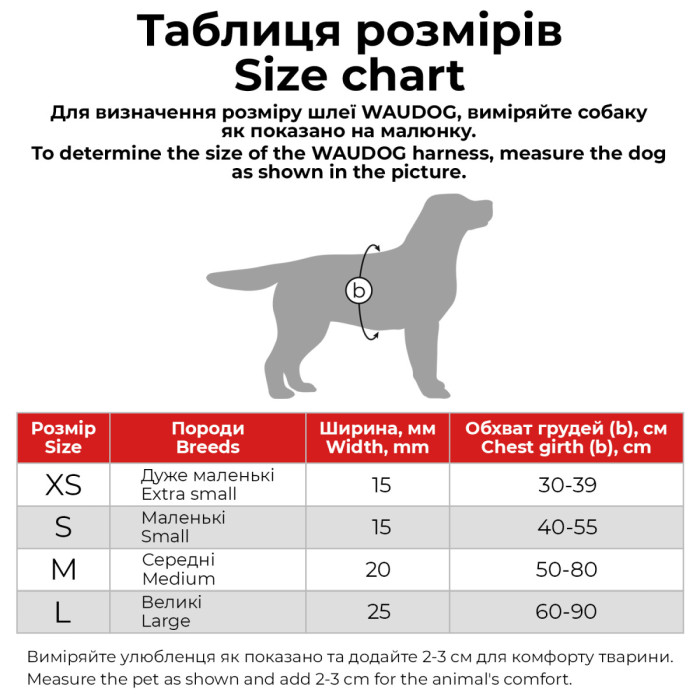 Таблиця розмірів
Size chart

Для визначення розміру шлеї WAUDOG, виміряйте собаку як показано на малюнку.
To determine the size of the WAUDOG harness, measure the dog as shown in the picture.

b

| Розмір Size | Породи Breeds | Ширина, мм Width, mm | Обхват грудей (b), см Chest girth (b), cm |
|---|---|---|---|
| XS | Дуже маленькі Extra small | 15 | 30-39 |
| S | Маленькі Small | 15 | 40-55 |
| M | Середні Medium | 20 | 50-80 |
| L | Великі Large | 25 | 60-90 |

Виміряйте улюбленця як показано та додайте 2-3 см для комфорту тварини.
Measure the pet as shown and add 2-3 cm for the animal's comfort.